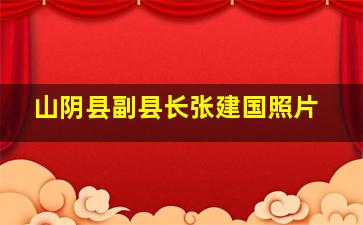 山阴县副县长张建国照片